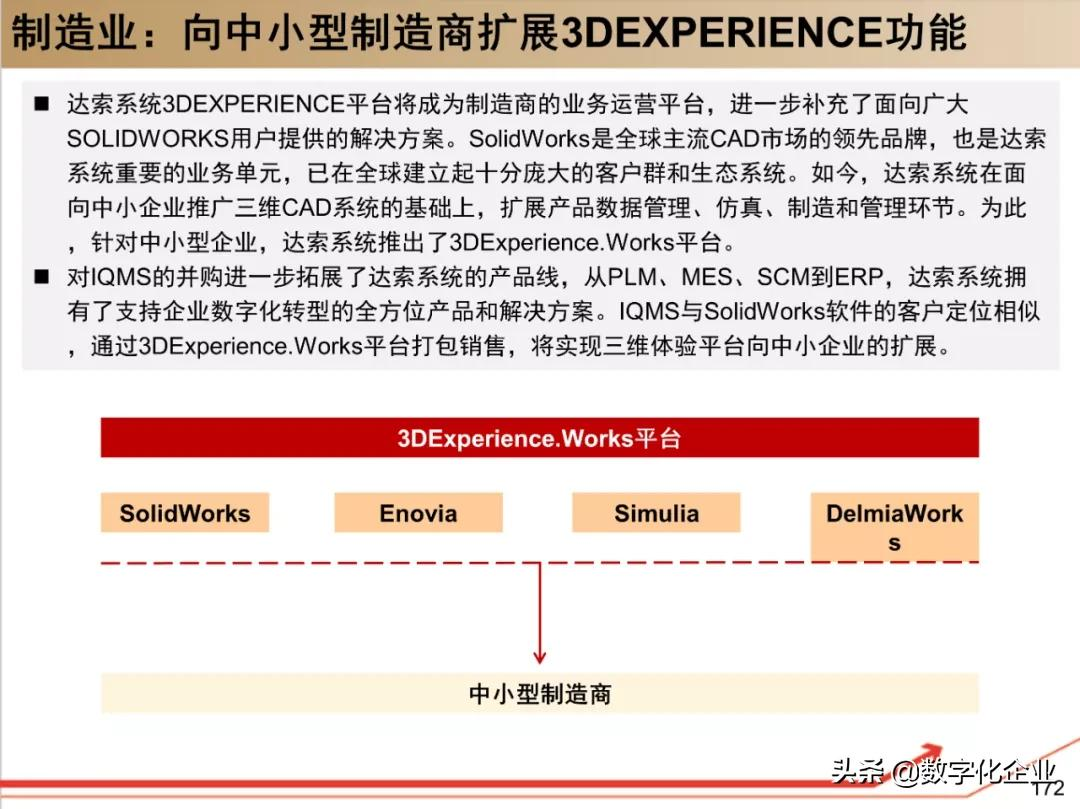 制造业：向中小型制造商扩展3DEXPERIENCE功能

■ 达索系统3DEXPERIENCE平台将成为制造商的业务运营平台，进一步补充了面向广大SOLIDWORKS用户提供的解决方案。SolidWorks是全球主流CAD市场的领先品牌，也是达索系统重要的业务单元，已在全球建立起十分庞大的客户群和生态系统。如今，达索系统在面向中小企业推广三维CAD系统的基础上，扩展产品数据管理、仿真、制造和管理环节。为此，针对中小型企业，达索系统推出了3DExperience.Works平台。

■ 对IQMS的并购进一步拓展了达索系统的产品线，从PLM、MES、SCM到ERP，达索系统拥有了支持企业数字化转型的全方位产品和解决方案。IQMS与SolidWorks软件的客户定位相似，通过3DExperience.Works平台打包销售，将实现三维体验平台向中小企业的扩展。

3DExperience.Works平台

SolidWorks

Enovia

Simulia

DelmiaWorks

中小型制造商

头条 @数字化企业

172